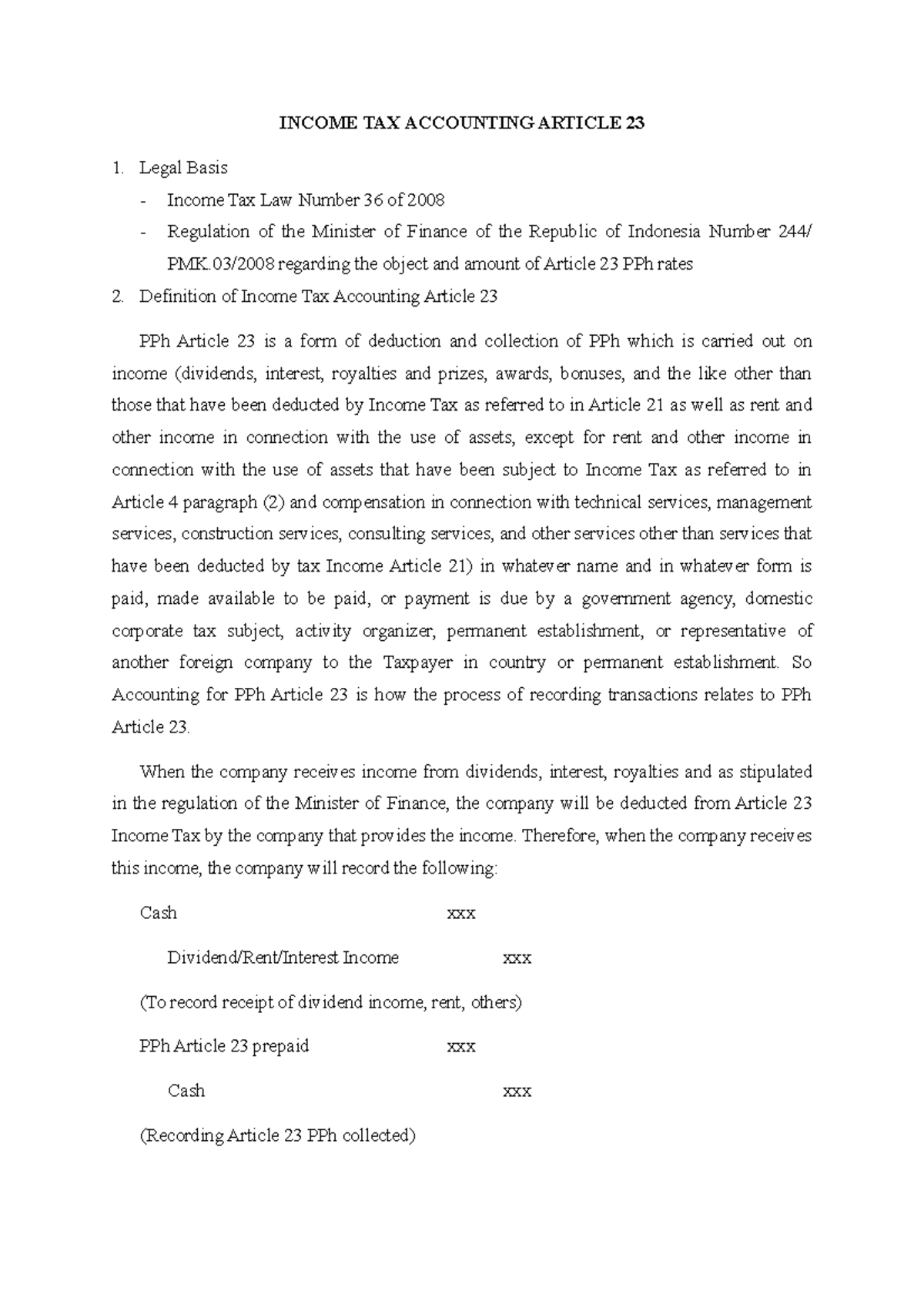 INCOME TAX ACCOUNTING ARTICLE 23

1. Legal Basis

- Income Tax Law Number 36 of 2008
- Regulation of the Minister of Finance of the Republic of Indonesia Number 244/ PMK.03/2008 regarding the object and amount of Article 23 PPh rates

2. Definition of Income Tax Accounting Article 23

PPh Article 23 is a form of deduction and collection of PPh which is carried out on income (dividends, interest, royalties and prizes, awards, bonuses, and the like other than those that have been deducted by Income Tax as referred to in Article 21 as well as rent and other income in connection with the use of assets, except for rent and other income in connection with the use of assets that have been subject to Income Tax as referred to in Article 4 paragraph (2) and compensation in connection with technical services, management services, construction services, consulting services, and other services other than services that have been deducted by tax Income Article 21) in whatever name and in whatever form is paid, made available to be paid, or payment is due by a government agency, domestic corporate tax subject, activity organizer, permanent establishment, or representative of another foreign company to the Taxpayer in country or permanent establishment. So Accounting for PPh Article 23 is how the process of recording transactions relates to PPh Article 23.

When the company receives income from dividends, interest, royalties and as stipulated in the regulation of the Minister of Finance, the company will be deducted from Article 23 Income Tax by the company that provides the income. Therefore, when the company receives this income, the company will record the following:

Cash xxx

Dividend/Rent/Interest Income xxx

(To record receipt of dividend income, rent, others)

PPh Article 23 prepaid xxx

Cash xxx

(Recording Article 23 PPh collected)